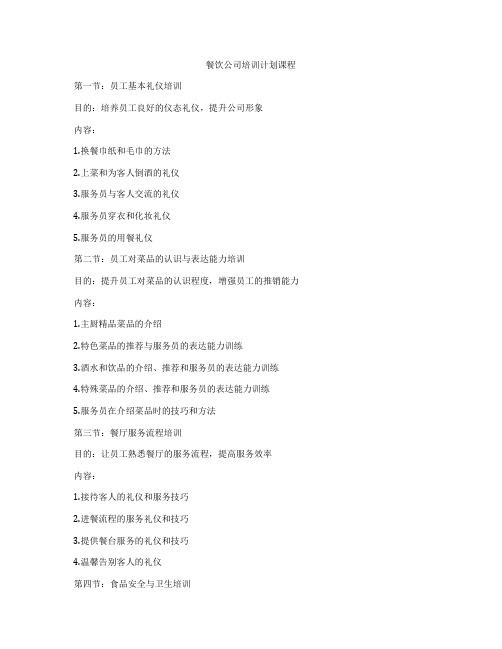 餐饮公司培训计划课程

第一节：员工基本礼仪培训

目的：培养员工良好的仪态礼仪，提升公司形象

内容：

1.换餐巾纸和毛巾的方法

2.上菜和为客人倒酒的礼仪

3.服务员与客人交流的礼仪

4.服务员穿衣和化妆礼仪

5.服务员的用餐礼仪

第二节：员工对菜品的认识与表达能力培训

目的：提升员工对菜品的认识程度，增强员工的推销能力

内容：

1.主厨精品菜品的介绍

2.特色菜品的推荐与服务员的表达能力训练

3.酒水和饮品的介绍、推荐和服务员的表达能力训练

4.特殊菜品的介绍、推荐和服务员的表达能力训练

5.服务员在介绍菜品时的技巧和方法

第三节：餐厅服务流程培训

目的：让员工熟悉餐厅的服务流程，提高服务效率

内容：

1.接待客人的礼仪和服务技巧

2.进餐流程的服务礼仪和技巧

3.提供餐台服务的礼仪和技巧

4.温馨告别客人的礼仪

第四节：食品安全与卫生培训